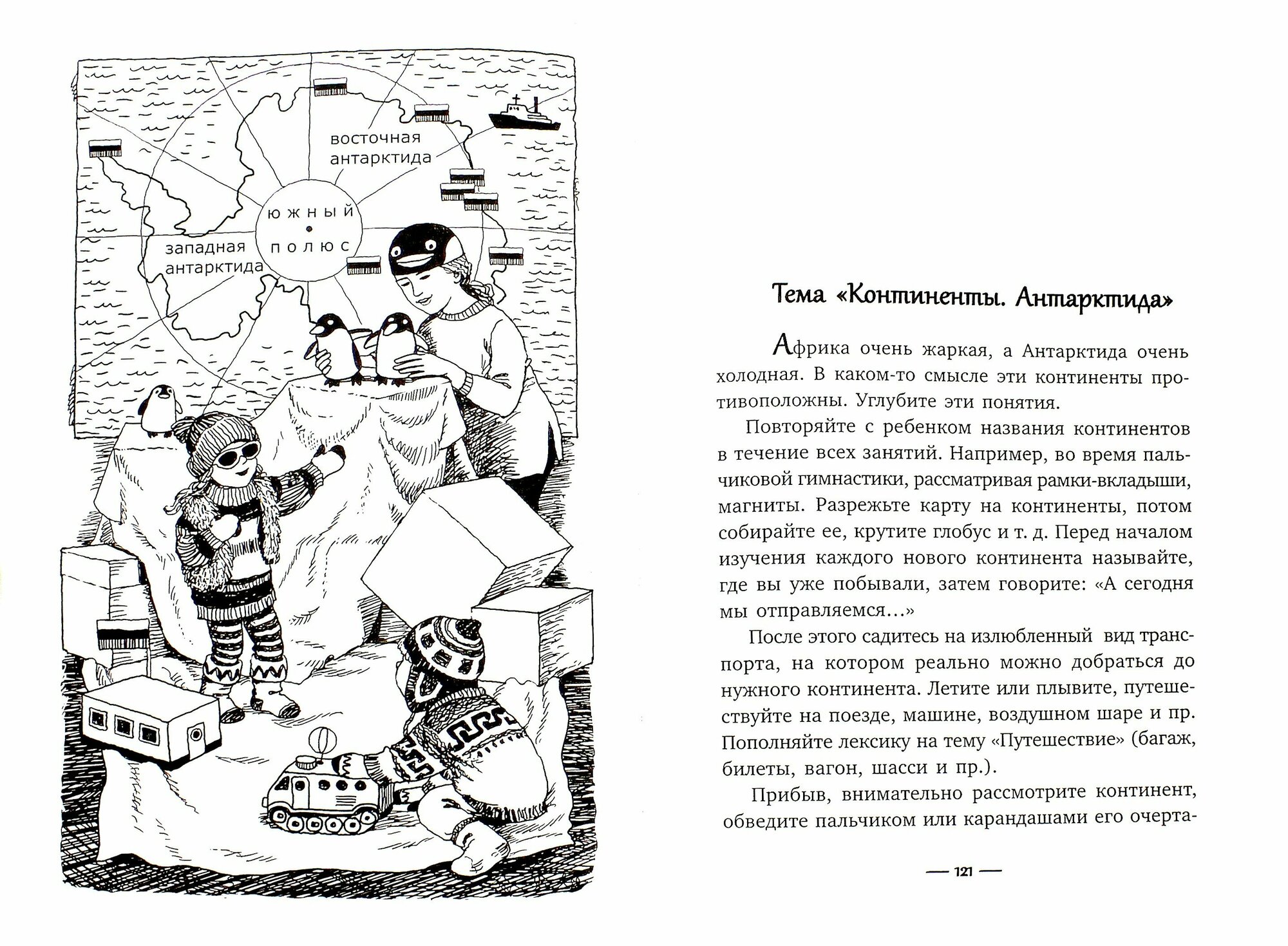 восточная антарктида

южный полюс

западная антарктида

Тема «Континенты. Антарктида»

Африка очень жаркая, а Антарктида очень холодная. В каком-то смысле эти континенты противоположны. Углубите эти понятия.

Повторяйте с ребенком названия континентов в течение всех занятий. Например, во время пальчиковой гимнастики, рассматривая рамки-вкладыши, магниты. Разрежьте карту на континенты, потом собирайте ее, крутите глобус и т. д. Перед началом изучения каждого нового континента называйте, где вы уже побывали, затем говорите: «А сегодня мы отправляемся...»

После этого садитесь на излюбленный вид транспорта, на котором реально можно добраться до нужного континента. Летите или плывите, путешествуйте на поезде, машине, воздушном шаре и пр. Пополняйте лексику на тему «Путешествие» (багаж, билеты, вагон, шасси и пр.).

Прибыв, внимательно рассмотрите континент, обведите пальчиком или карандашами его очерта-

— 121 —